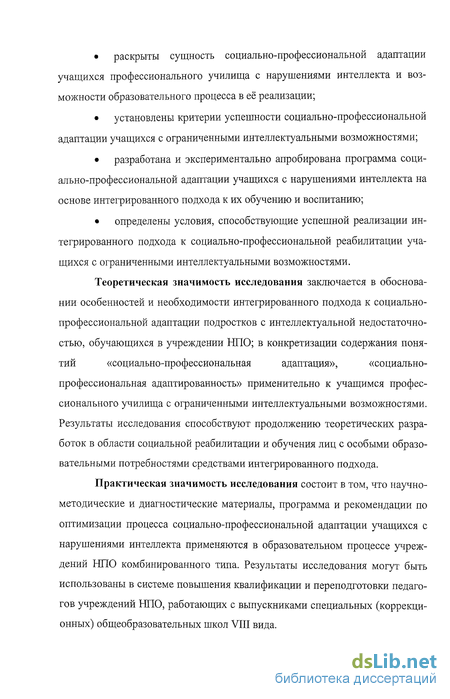 • раскрыты сущность социально-профессиональной адаптации учащихся профессионального училища с нарушениями интеллекта и возможности образовательного процесса в её реализации;

• установлены критерии успешности социально-профессиональной адаптации учащихся с ограниченными интеллектуальными возможностями;

• разработана и экспериментально апробирована программа социально-профессиональной адаптации учащихся с нарушениями интеллекта на основе интегрированного подхода к их обучению и воспитанию;

• определены условия, способствующие успешной реализации интегрированного подхода к социально-профессиональной реабилитации учащихся с ограниченными интеллектуальными возможностями.

**Теоретическая значимость исследования** заключается в обосновании особенностей и необходимости интегрированного подхода к социально-профессиональной адаптации подростков с интеллектуальной недостаточностью, обучающихся в учреждении НПО; в конкретизации содержания понятий «социально-профессиональная адаптация», «социально-профессиональная адаптированность» применительно к учащимся профессионального училища с ограниченными интеллектуальными возможностями. Результаты исследования способствуют продолжению теоретических разработок в области социальной реабилитации и обучения лиц с особыми образовательными потребностями средствами интегрированного подхода.

**Практическая значимость исследования** состоит в том, что научно-методические и диагностические материалы, программа и рекомендации по оптимизации процесса социально-профессиональной адаптации учащихся с нарушениями интеллекта применяются в образовательном процессе учреждений НПО комбинированного типа. Результаты исследования могут быть использованы в системе повышения квалификации и переподготовки педагогов учреждений НПО, работающих с выпускниками специальных (коррекционных) общеобразовательных школ VIII вида.

dsLib.net
библиотека диссертаций